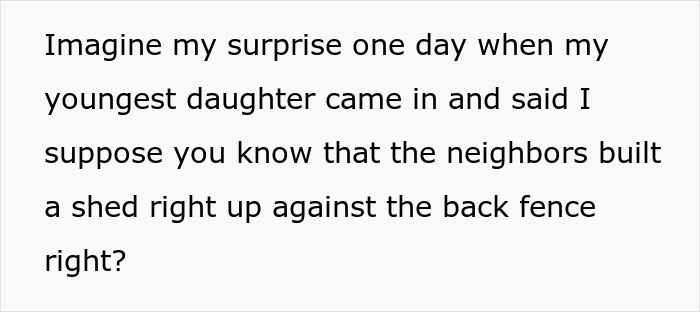 Imagine my surprise one day when my youngest daughter came in and said I suppose you know that the neighbors built a shed right up against the back fence right?